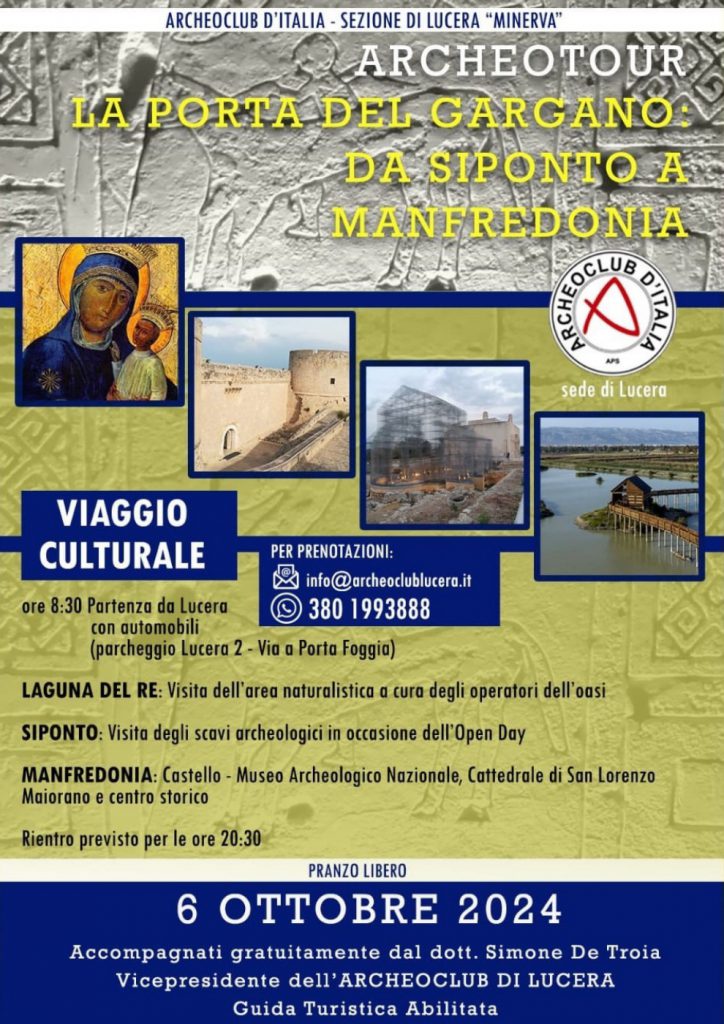 ARCHEOCLUB D'ITALIA - SEZIONE DI LUCERA "MINERVA"

ARCHEOTOUR

LA PORTA DEL GARGANO: DA SIPONTO A MANFREDONIA

ARCHEOCLUB D'ITALIA APS

sede di Lucera

VIAGGIO CULTURALE

PER PRENOTAZIONI:

info@archeoclublucera.it

380 1993888

ore 8:30 Partenza da Lucera con automobili (parcheggio Lucera 2 - Via a Porta Foggia)

LAGUNA DEL RE: Visita dell'area naturalistica a cura degli operatori dell'oasi

SIPONTO: Visita degli scavi archeologici in occasione dell'Open Day

MANFREDONIA: Castello - Museo Archeologico Nazionale, Cattedrale di San Lorenzo Maiorano e centro storico

Rientro previsto per le ore 20:30

PRANZO LIBERO

6 OTTOBRE 2024

Accompagnati gratuitamente dal dott. Simone De Troia
Vicepresidente dell'ARCHEOCLUB DI LUCERA
Guida Turistica Abilitata